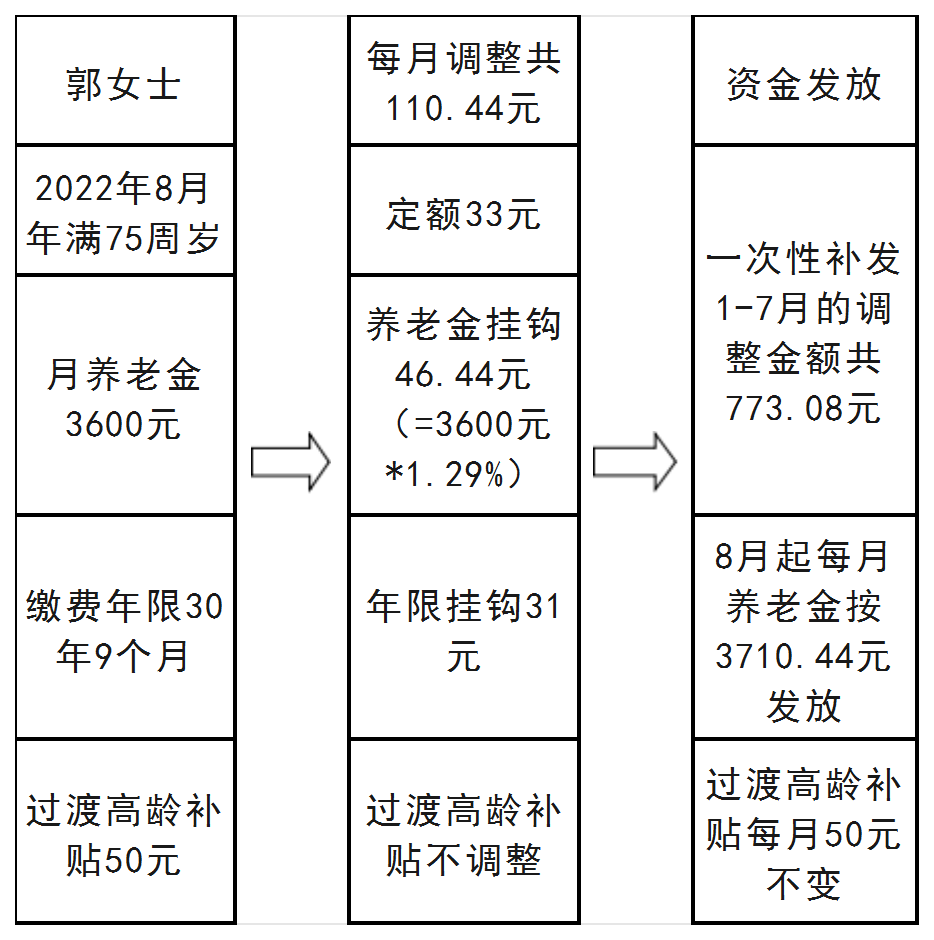 郭女士

2022年8月年满75周岁

月养老金3600元

缴费年限30年9个月

过渡高龄补贴50元

每月调整共110.44元

定额33元

养老金挂钩46.44元（=3600元*1.29%）

年限挂钩31元

过渡高龄补贴不调整

资金发放

一次性补发1-7月的调整金额共773.08元

8月起每月养老金按3710.44元发放

过渡高龄补贴每月50元不变